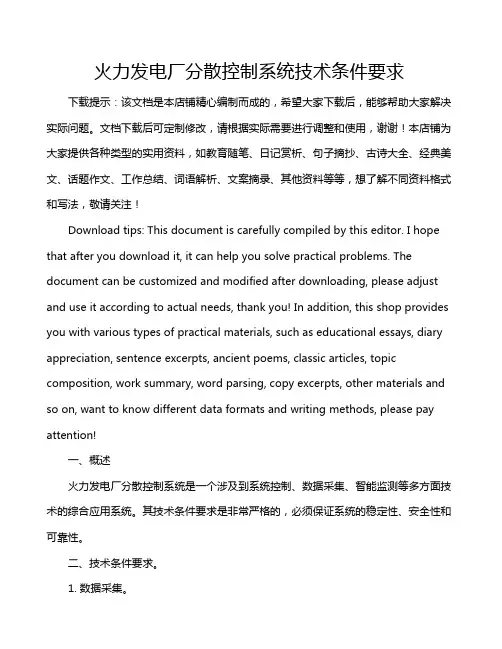 火力发电厂分散控制系统技术条件要求

下载提示：该文档是本店铺精心编制而成的，希望大家下载后，能够帮助大家解决实际问题。文档下载后可定制修改，请根据实际需要进行调整和使用，谢谢！本店铺为大家提供各种类型的实用资料，如教育随笔、日记赏析、句子摘抄、古诗大全、经典美文、话题作文、工作总结、词语解析、文案摘录、其他资料等等，想了解不同资料格式和写法，敬请关注！

Download tips: This document is carefully compiled by this editor. I hope that after you download it, it can help you solve practical problems. The document can be customized and modified after downloading, please adjust and use it according to actual needs, thank you! In addition, this shop provides you with various types of practical materials, such as educational essays, diary appreciation, sentence excerpts, ancient poems, classic articles, topic composition, work summary, word parsing, copy excerpts, other materials and so on, want to know different data formats and writing methods, please pay attention!

一、概述

火力发电厂分散控制系统是一个涉及到系统控制、数据采集、智能监测等多方面技术的综合应用系统。其技术条件要求是非常严格的，必须保证系统的稳定性、安全性和可靠性。

二、技术条件要求。

1. 数据采集。